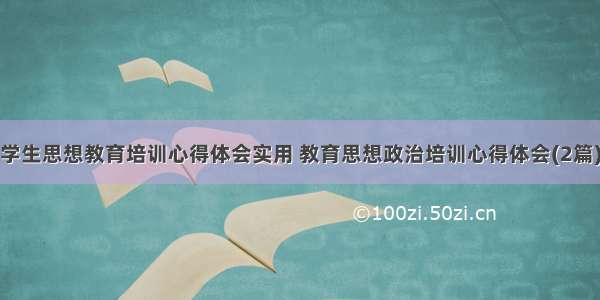 学生思想教育培训心得体会实用 教育思想政治培训心得体会(2篇)

©100zi.50zi.cn